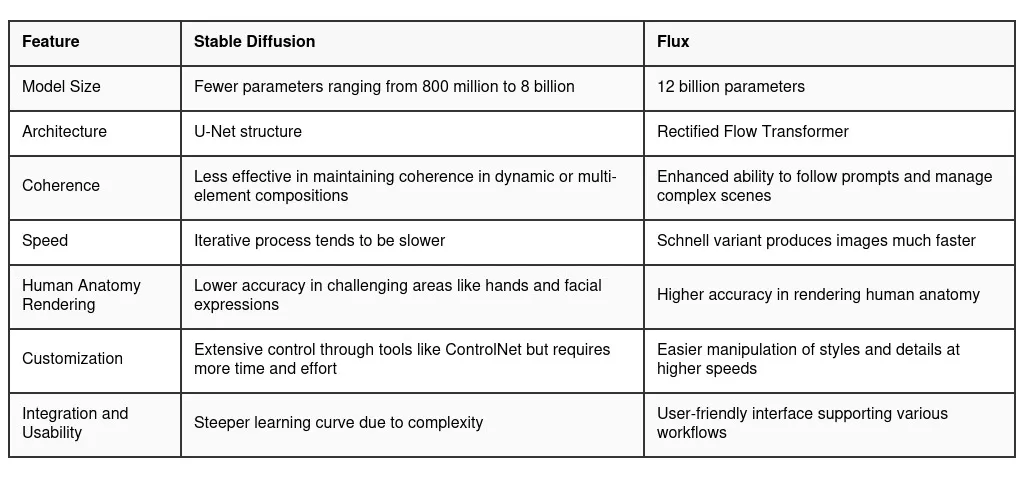 | Feature | Stable Diffusion | Flux |
|---|---|---|
| Model Size | Fewer parameters ranging from 800 million to 8 billion | 12 billion parameters |
| Architecture | U-Net structure | Rectified Flow Transformer |
| Coherence | Less effective in maintaining coherence in dynamic or multi-element compositions | Enhanced ability to follow prompts and manage complex scenes |
| Speed | Iterative process tends to be slower | Schnell variant produces images much faster |
| Human Anatomy Rendering | Lower accuracy in challenging areas like hands and facial expressions | Higher accuracy in rendering human anatomy |
| Customization | Extensive control through tools like ControlNet but requires more time and effort | Easier manipulation of styles and details at higher speeds |
| Integration and Usability | Steeper learning curve due to complexity | User-friendly interface supporting various workflows |